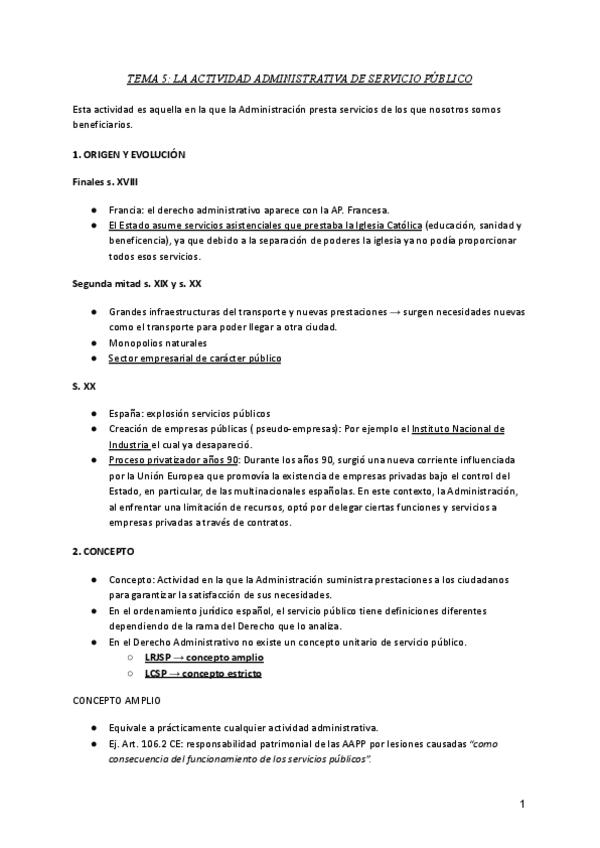 TEMA 5: LA ACTIVIDAD ADMINISTRATIVA DE SERVICIO PÚBLICO

Esta actividad es aquella en la que la Administración presta servicios de los que nosotros somos beneficiarios.

1. ORIGEN Y EVOLUCIÓN

Finales s. XVIII

● Francia: el derecho administrativo aparece con la AP. Francesa.
● El Estado asume servicios asistenciales que prestaba la Iglesia Católica (educación, sanidad y beneficencia), ya que debido a la separación de poderes la iglesia ya no podía proporcionar todos esos servicios.

Segunda mitad s. XIX y s. XX

● Grandes infraestructuras del transporte y nuevas prestaciones → surgen necesidades nuevas como el transporte para poder llegar a otra ciudad.
● Monopolios naturales
● Sector empresarial de carácter público

S. XX

● España: explosión servicios públicos
● Creación de empresas públicas ( pseudo-empresas): Por ejemplo el Instituto Nacional de Industria el cual ya desapareció.
● Proceso privatizador años 90: Durante los años 90, surgió una nueva corriente influenciada por la Unión Europea que promovía la existencia de empresas privadas bajo el control del Estado, en particular, de las multinacionales españolas. En este contexto, la Administración, al enfrentar una limitación de recursos, optó por delegar ciertas funciones y servicios a empresas privadas a través de contratos.

2. CONCEPTO

● Concepto: Actividad en la que la Administración suministra prestaciones a los ciudadanos para garantizar la satisfacción de sus necesidades.
● En el ordenamiento jurídico español, el servicio público tiene definiciones diferentes dependiendo de la rama del Derecho que lo analiza.
● En el Derecho Administrativo no existe un concepto unitario de servicio público.
○ LRJSP → concepto amplio
○ LCSP → concepto estricto

CONCEPTO AMPLIO

● Equivale a prácticamente cualquier actividad administrativa.
● Ej. Art. 106.2 CE: responsabilidad patrimonial de las AAPP por lesiones causadas "como consecuencia del funcionamiento de los servicios públicos".

1